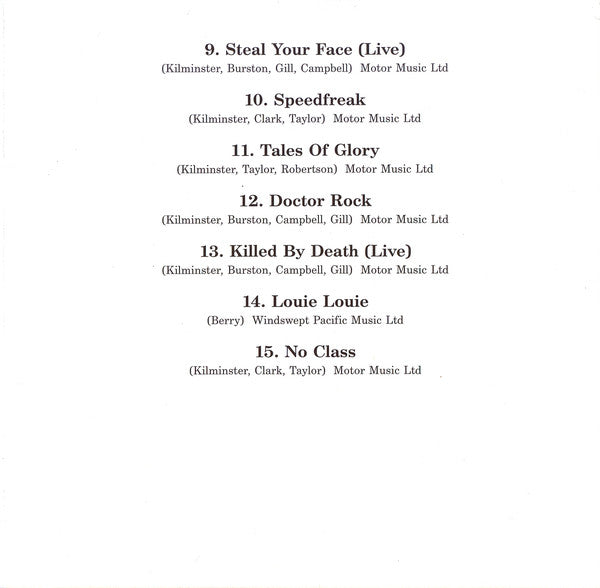 9. Steal Your Face (Live)
(Kilminster, Burston, Gill, Campbell) Motor Music Ltd

10. Speedfreak
(Kilminster, Clark, Taylor) Motor Music Ltd

11. Tales Of Glory
(Kilminster, Taylor, Robertson) Motor Music Ltd

12. Doctor Rock
(Kilminster, Burston, Campbell, Gill) Motor Music Ltd

13. Killed By Death (Live)
(Kilminster, Burston, Campbell, Gill) Motor Music Ltd

14. Louie Louie
(Berry) Windswept Pacific Music Ltd

15. No Class
(Kilminster, Clark, Taylor) Motor Music Ltd